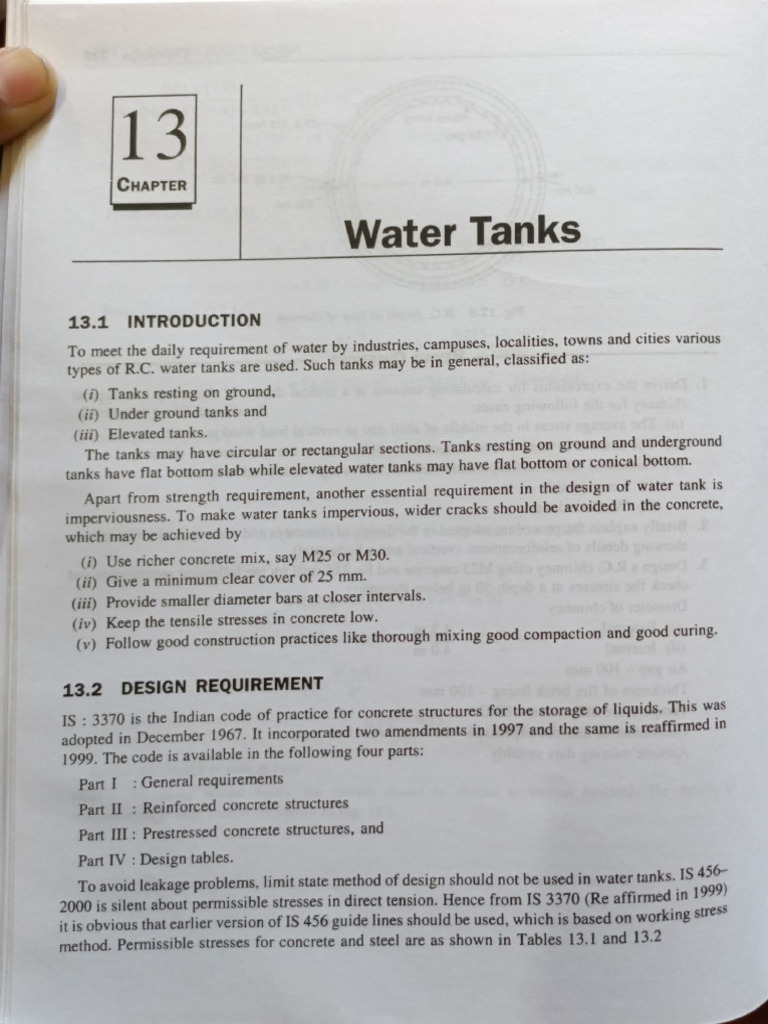 13

CHAPTER

Water Tanks

13.1 INTRODUCTION

To meet the daily requirement of water by industries, campuses, localities, towns and cities various types of R.C. water tanks are used. Such tanks may be in general, classified as:

(i) Tanks resting on ground,
(ii) Under ground tanks and
(iii) Elevated tanks.

The tanks may have circular or rectangular sections. Tanks resting on ground and underground tanks have flat bottom slab while elevated water tanks may have flat bottom or conical bottom.

Apart from strength requirement, another essential requirement in the design of water tank is imperviousness. To make water tanks impervious, wider cracks should be avoided in the concrete, which may be achieved by

(i) Use richer concrete mix, say M25 or M30.
(ii) Give a minimum clear cover of 25 mm.
(iii) Provide smaller diameter bars at closer intervals.
(iv) Keep the tensile stresses in concrete low.
(v) Follow good construction practices like thorough mixing good compaction and good curing.

13.2 DESIGN REQUIREMENT

IS : 3370 is the Indian code of practice for concrete structures for the storage of liquids. This was adopted in December 1967. It incorporated two amendments in 1997 and the same is reaffirmed in 1999. The code is available in the following four parts:

Part I : General requirements
Part II : Reinforced concrete structures
Part III : Prestressed concrete structures, and
Part IV : Design tables.

To avoid leakage problems, limit state method of design should not be used in water tanks. IS 456–2000 is silent about permissible stresses in direct tension. Hence from IS 3370 (Re affirmed in 1999) it is obvious that earlier version of IS 456 guide lines should be used, which is based on working stress method. Permissible stresses for concrete and steel are as shown in Tables 13.1 and 13.2